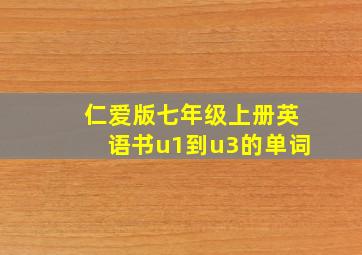 仁爱版七年级上册英语书u1到u3的单词